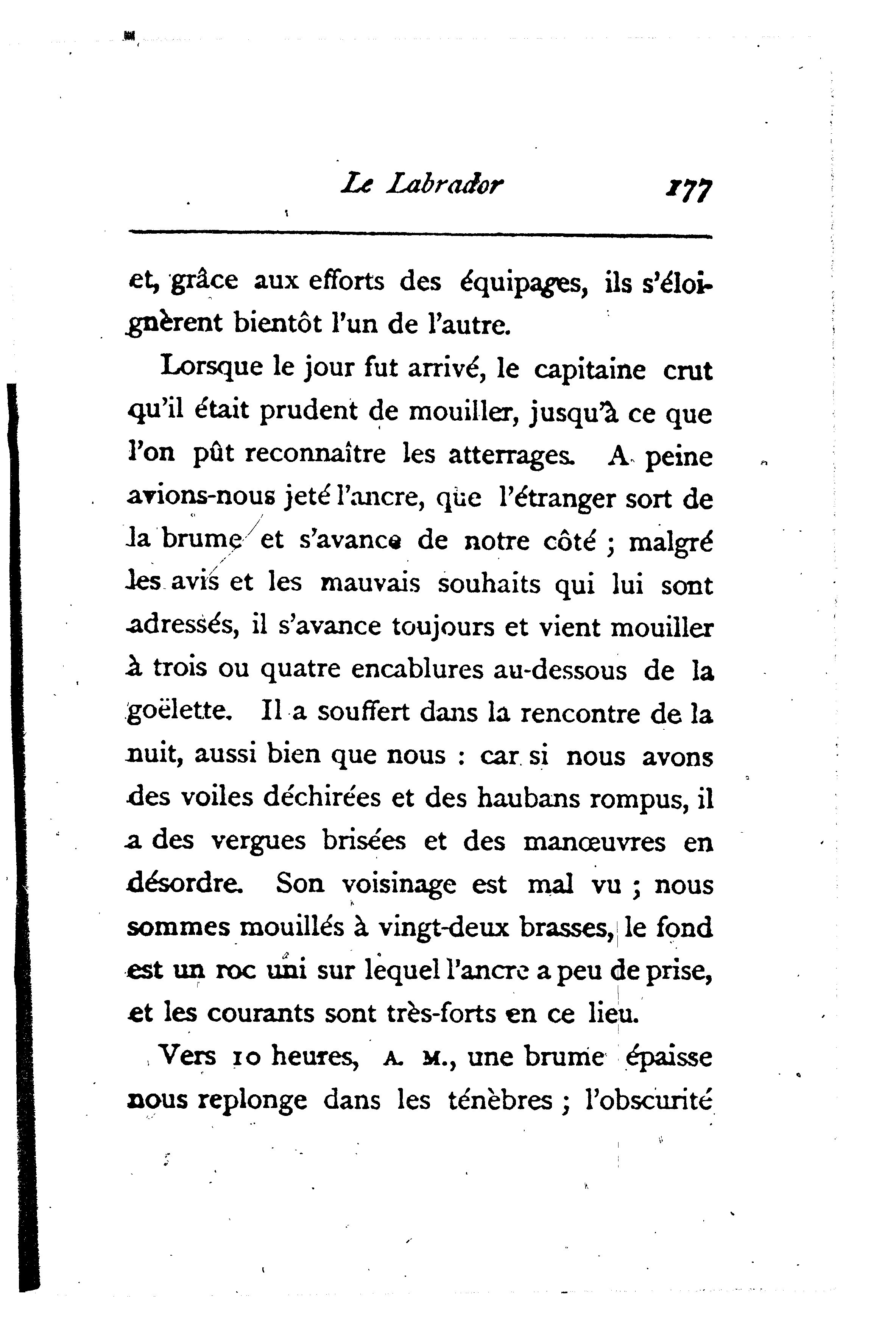 Le Labrador 177

et, grâce aux efforts des équipages, ils s'éloignèrent bientôt l'un de l'autre.

Lorsque le jour fut arrivé, le capitaine crut qu'il était prudent de mouiller, jusqu'à ce que l'on pût reconnaître les atterrages. A peine avions-nous jeté l'ancre, que l'étranger sort de la brume et s'avance de notre côté ; malgré les avis et les mauvais souhaits qui lui sont adressés, il s'avance toujours et vient mouiller à trois ou quatre encablures au-dessous de la goëlette. Il a souffert dans la rencontre de la nuit, aussi bien que nous : car si nous avons des voiles déchirées et des haubans rompus, il a des vergues brisées et des manœuvres en désordre. Son voisinage est mal vu ; nous sommes mouillés à vingt-deux brasses, le fond est un roc uni sur lequel l'ancre a peu de prise, et les courants sont très-forts en ce lieu.

Vers 10 heures, A. M., une brume épaisse nous replonge dans les ténèbres ; l'obscurité